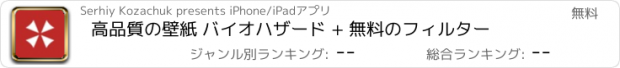 Serhiy Kozachuk presents iPhone/iPadアプリ

無料

高品質の壁紙 バイオハザード + 無料のフィルター

ジャンル別ランキング: --

総合ランキング: --